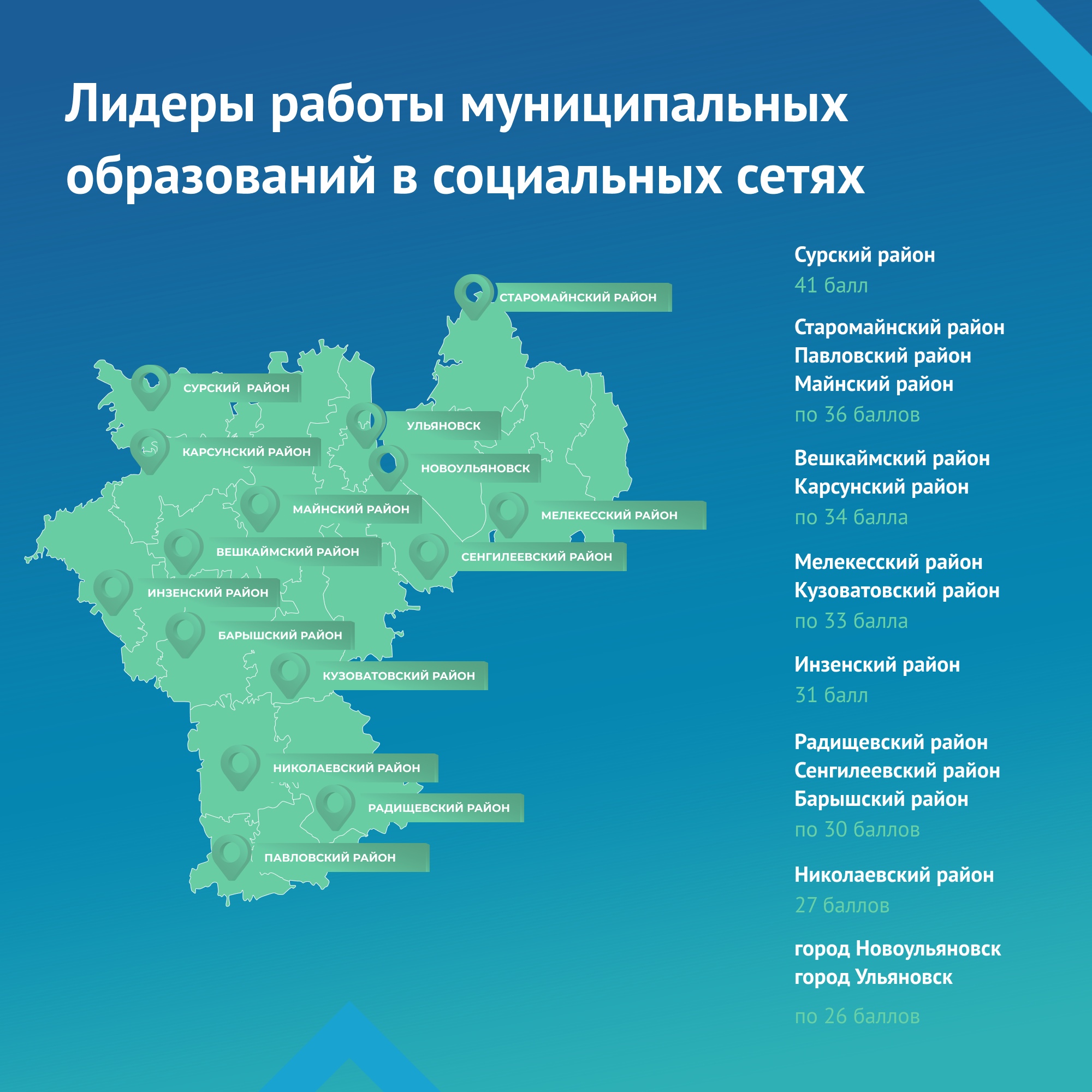 Лидеры работы муниципальных образований в социальных сетях

СТАРОМАЙНСКИЙ РАЙОН

СУРСКИЙ РАЙОН

УЛЬЯНОВСК

КАРСУНСКИЙ РАЙОН

НОВОУЛЬЯНОВСК

МАЙНСКИЙ РАЙОН

МЕЛЕКЕССКИЙ РАЙОН

ВЕШКАЙМСКИЙ РАЙОН

СЕНГИЛЕЕВСКИЙ РАЙОН

ИНЗЕНСКИЙ РАЙОН

БАРЫШСКИЙ РАЙОН

КУЗОВАТОВСКИЙ РАЙОН

НИКОЛАЕВСКИЙ РАЙОН

РАДИЩЕВСКИЙ РАЙОН

ПАВЛОВСКИЙ РАЙОН

Сурский район
41 балл

Старомайнский район
Павловский район
Майнский район
по 36 баллов

Вешкаймский район
Карсунский район
по 34 балла

Мелекесский район
Кузоватовский район
по 33 балла

Инзенский район
31 балл

Радищевский район
Сенгилеевский район
Барышский район
по 30 баллов

Николаевский район
27 баллов

город Новоульяновск
город Ульяновск

по 26 баллов